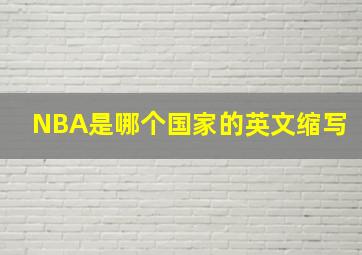 NBA是哪个国家的英文缩写